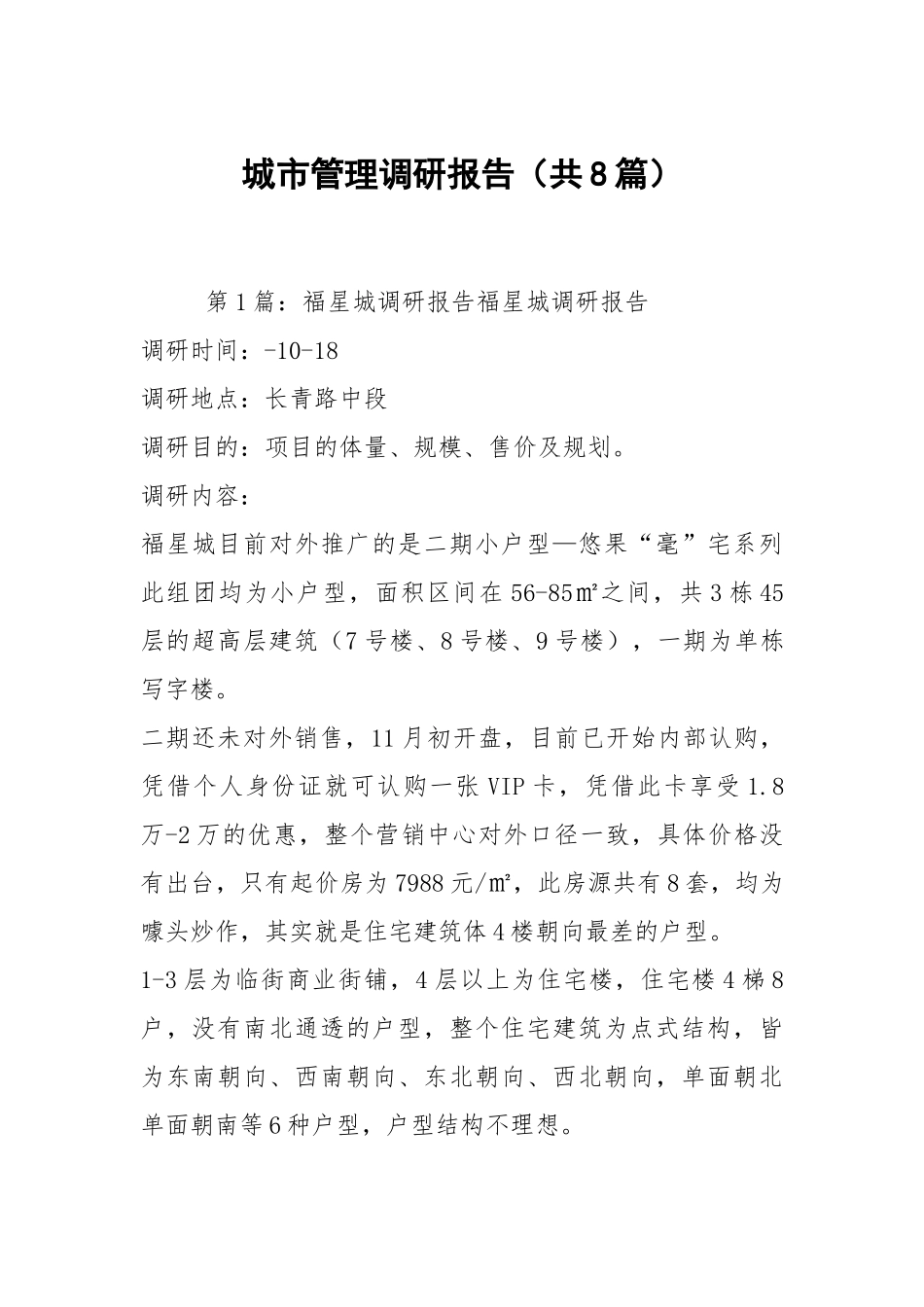 城市管理调研报告（共8篇）

第1篇：福星城调研报告福星城调研报告

调研时间：-10-18

调研地点：长青路中段

调研目的：项目的体量、规模、售价及规划。

调研内容：

福星城目前对外推广的是二期小户型—悠果“毫”宅系列此组团均为小户型，面积区间在56-85㎡之间，共3栋45层的超高层建筑（7号楼、8号楼、9号楼），一期为单栋写字楼。

二期还未对外销售，11月初开盘，目前已开始内部认购，凭借个人身份证就可认购一张VIP卡，凭借此卡享受1.8万-2万的优惠，整个营销中心对外口径一致，具体价格没有出台，只有起价房为7988元/㎡，此房源共有8套，均为噱头炒作，其实就是住宅建筑体4楼朝向最差的户型。

1-3层为临街商业街铺，4层以上为住宅楼，住宅楼4梯8户，没有南北通透的户型，整个住宅建筑为点式结构，皆为东南朝向、西南朝向、东北朝向、西北朝向，单面朝北单面朝南等6种户型，户型结构不理想。